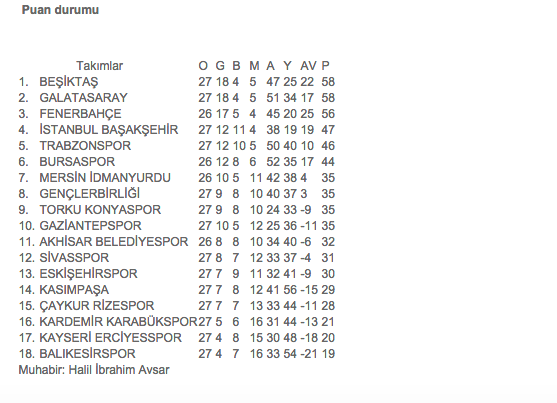 Puan durumu

| | Takımlar | O | G | B | M | A | Y | AV | P |
|---|---|---|---|---|---|---|---|---|---|
| 1. | BEŞİKTAŞ | 27 | 18 | 4 | 5 | 47 | 25 | 22 | 58 |
| 2. | GALATASARAY | 27 | 18 | 4 | 5 | 51 | 34 | 17 | 58 |
| 3. | FENERBAHÇE | 26 | 17 | 5 | 4 | 45 | 20 | 25 | 56 |
| 4. | İSTANBUL BAŞAKŞEHİR | 27 | 12 | 11 | 4 | 38 | 19 | 19 | 47 |
| 5. | TRABZONSPOR | 27 | 12 | 10 | 5 | 50 | 40 | 10 | 46 |
| 6. | BURSASPOR | 26 | 12 | 8 | 6 | 52 | 35 | 17 | 44 |
| 7. | MERSİN İDMANYURDU | 26 | 10 | 5 | 11 | 42 | 38 | 4 | 35 |
| 8. | GENÇLERBİRLİĞİ | 27 | 9 | 8 | 10 | 40 | 37 | 3 | 35 |
| 9. | TORKU KONYASPOR | 27 | 9 | 8 | 10 | 24 | 33 | -9 | 35 |
| 10. | GAZİANTEPSPOR | 27 | 10 | 5 | 12 | 25 | 36 | -11 | 35 |
| 11. | AKHİSAR BELEDİYESPOR | 26 | 8 | 8 | 10 | 34 | 40 | -6 | 32 |
| 12. | SİVASSPOR | 27 | 8 | 7 | 12 | 33 | 37 | -4 | 31 |
| 13. | ESKİŞEHİRSPOR | 27 | 7 | 9 | 11 | 32 | 41 | -9 | 30 |
| 14. | KASIMPAŞA | 27 | 7 | 8 | 12 | 41 | 56 | -15 | 29 |
| 15. | ÇAYKUR RİZESPOR | 27 | 7 | 7 | 13 | 33 | 44 | -11 | 28 |
| 16. | KARDEMİR KARABÜKSPOR | 27 | 5 | 6 | 16 | 31 | 44 | -13 | 21 |
| 17. | KAYSERİ ERCİYESSPOR | 27 | 4 | 8 | 15 | 30 | 48 | -18 | 20 |
| 18. | BALIKESİRSPOR | 27 | 4 | 7 | 16 | 33 | 54 | -21 | 19 |

Muhabir: Halil İbrahim Avsar